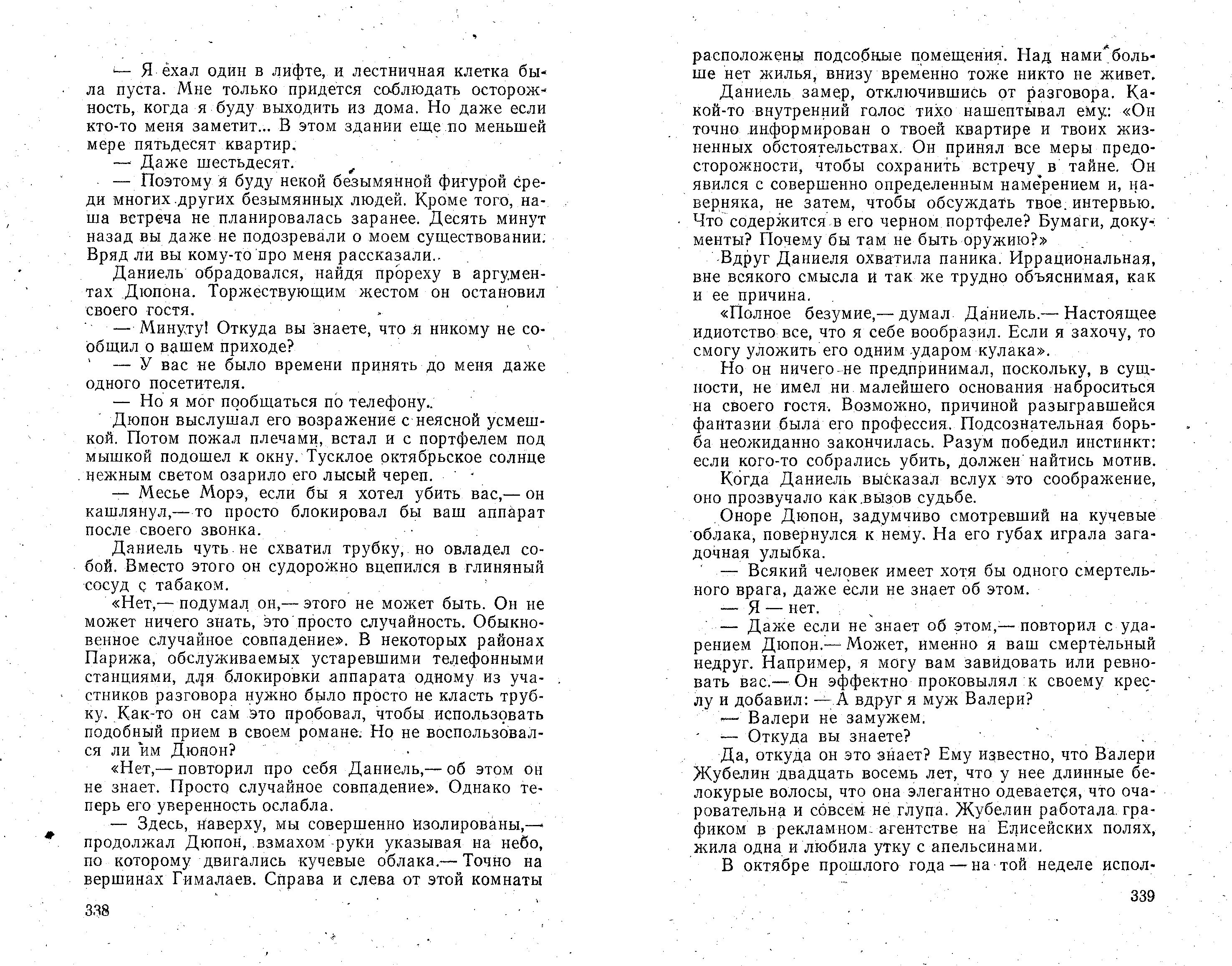 — Я ехал один в лифте, и лестничная клетка была пуста. Мне только придется соблюдать осторожность, когда я буду выходить из дома. Но даже если кто-то меня заметит... В этом здании еще по меньшей мере пятьдесят квартир.

— Даже шестьдесят.

— Поэтому я буду некой безымянной фигурой среди многих других безымянных людей. Кроме того, наша встреча не планировалась заранее. Десять минут назад вы даже не подозревали о моем существовании. Вряд ли вы кому-то про меня рассказали..

Даниель обрадовался, найдя прореху в аргументах Дюпона. Торжествующим жестом он остановил своего гостя.

— Минуту! Откуда вы знаете, что я никому не сообщил о вашем приходе?

— У вас не было времени принять до меня даже одного посетителя.

— Но я мог пообщаться по телефону..

Дюпон выслушал его возражение с неясной усмешкой. Потом пожал плечами, встал и с портфелем под мышкой подошел к окну. Тусклое октябрьское солнце нежным светом озарило его лысый череп.

— Месье Морэ, если бы я хотел убить вас,— он кашлянул,— то просто блокировал бы ваш аппарат после своего звонка.

Даниель чуть не схватил трубку, но овладел собой. Вместо этого он судорожно вцепился в глиняный сосуд с табаком.

«Нет,— подумал он,— этого не может быть. Он не может ничего знать, это просто случайность. Обыкновенное случайное совпадение». В некоторых районах Парижа, обслуживаемых устаревшими телефонными станциями, для блокировки аппарата одному из участников разговора нужно было просто не класть трубку. Как-то он сам это пробовал, чтобы использовать подобный прием в своем романе. Но не воспользовался ли им Дюпон?

«Нет,— повторил про себя Даниель,— об этом он не знает. Просто случайное совпадение». Однако теперь его уверенность ослабла.

— Здесь, наверху, мы совершенно изолированы,— продолжал Дюпон, взмахом руки указывая на небо, по которому двигались кучевые облака.— Точно на вершинах Гималаев. Справа и слева от этой комнаты

338

расположены подсобные помещения. Над нами больше нет жилья, внизу временно тоже никто не живет.

Даниель замер, отключившись от разговора. Какой-то внутренний голос тихо нашептывал ему: «Он точно информирован о твоей квартире и твоих жизненных обстоятельствах. Он принял все меры предосторожности, чтобы сохранить встречу в тайне. Он явился с совершенно определенным намерением и, наверняка, не затем, чтобы обсуждать твое интервью. Что содержится в его черном портфеле? Бумаги, документы? Почему бы там не быть оружию?»

Вдруг Даниеля охватила паника. Иррациональная, вне всякого смысла и так же трудно объяснимая, как и ее причина.

«Полное безумие,— думал Даниель.— Настоящее идиотство все, что я себе вообразил. Если я захочу, то смогу уложить его одним ударом кулака».

Но он ничего не предпринимал, поскольку, в сущности, не имел ни малейшего основания наброситься на своего гостя. Возможно, причиной разыгравшейся фантазии была его профессия. Подсознательная борьба неожиданно закончилась. Разум победил инстинкт: если кого-то собрались убить, должен найтись мотив.

Когда Даниель высказал вслух это соображение, оно прозвучало как вызов судьбе.

Оноре Дюпон, задумчиво смотревший на кучевые облака, повернулся к нему. На его губах играла загадочная улыбка.

— Всякий человек имеет хотя бы одного смертельного врага, даже если не знает об этом.

— Я — нет.

— Даже если не знает об этом,— повторил с ударением Дюпон.— Может, именно я ваш смертельный недруг. Например, я могу вам завидовать или ревновать вас.— Он эффектно проковылял к своему креслу и добавил: — А вдруг я муж Валери?

— Валери не замужем.

— Откуда вы знаете?

Да, откуда он это знает? Ему известно, что Валери Жубелин двадцать восемь лет, что у нее длинные белокурые волосы, что она элегантно одевается, что очаровательна и совсем не глупа. Жубелин работала графиком в рекламном агентстве на Елисейских полях, жила одна и любила утку с апельсинами.

В октябре прошлого года — на той неделе испол-

339